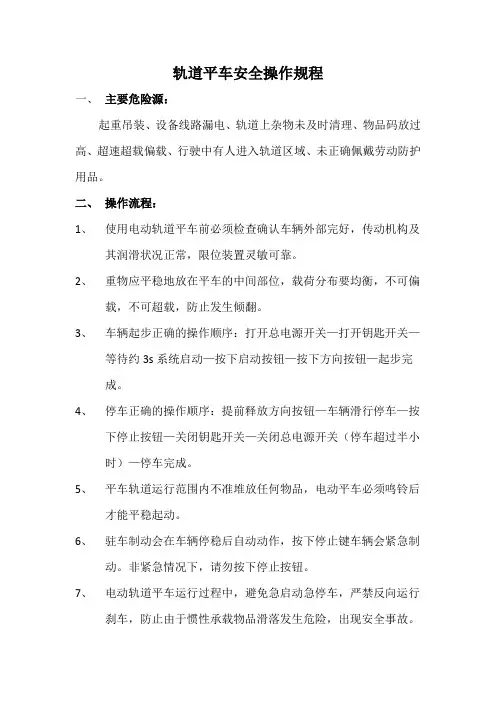 轨道平车安全操作规程

一、 主要危险源：

起重吊装、设备线路漏电、轨道上杂物未及时清理、物品码放过高、超速超载偏载、行驶中有人进入轨道区域、未正确佩戴劳动防护用品。

二、 操作流程：

1、 使用电动轨道平车前必须检查确认车辆外部完好，传动机构及其润滑状况正常，限位装置灵敏可靠。

2、 重物应平稳地放在平车的中间部位，载荷分布要均衡，不可偏载，不可超载，防止发生倾翻。

3、 车辆起步正确的操作顺序：打开总电源开关—打开钥匙开关—等待约 3s 系统启动—按下启动按钮—按下方向按钮—起步完成。

4、 停车正确的操作顺序：提前释放方向按钮—车辆滑行停车—按下停止按钮—关闭钥匙开关—关闭总电源开关（停车超过半小时）—停车完成。

5、 平车轨道运行范围内不准堆放任何物品，电动平车必须鸣铃后才能平稳起动。

6、 驻车制动会在车辆停稳后自动动作，按下停止键车辆会紧急制动。非紧急情况下，请勿按下停止按钮。

7、 电动轨道平车运行过程中，避免急启动急停车，严禁反向运行刹车，防止由于惯性承载物品滑落发生危险，出现安全事故。